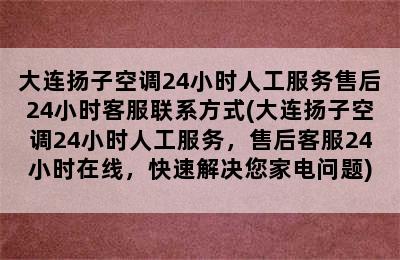 大连扬子空调24小时人工服务售后24小时客服联系方式(大连扬子空调24小时人工服务，售后客服24小时在线，快速解决您家电问题)